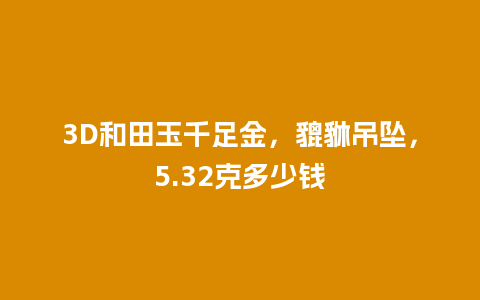 3D和田玉千足金，貔貅吊坠，5.32克多少钱